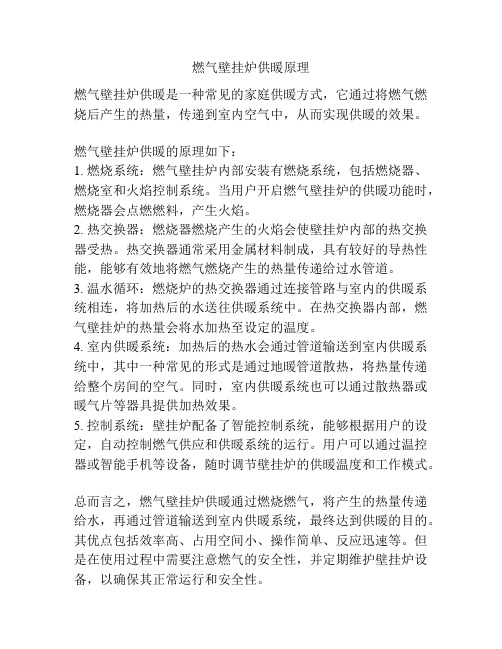 燃气壁挂炉供暖原理

燃气壁挂炉供暖是一种常见的家庭供暖方式，它通过将燃气燃烧后产生的热量，传递到室内空气中，从而实现供暖的效果。

燃气壁挂炉供暖的原理如下：
1. 燃烧系统：燃气壁挂炉内部安装有燃烧系统，包括燃烧器、燃烧室和火焰控制系统。当用户开启燃气壁挂炉的供暖功能时，燃烧器会点燃燃料，产生火焰。
2. 热交换器：燃烧器燃烧产生的火焰会使壁挂炉内部的热交换器受热。热交换器通常采用金属材料制成，具有较好的导热性能，能够有效地将燃气燃烧产生的热量传递给过水管道。
3. 温水循环：燃烧炉的热交换器通过连接管路与室内的供暖系统相连，将加热后的水送往供暖系统中。在热交换器内部，燃气壁挂炉的热量会将水加热至设定的温度。
4. 室内供暖系统：加热后的热水会通过管道输送到室内供暖系统中，其中一种常见的形式是通过地暖管道散热，将热量传递给整个房间的空气。同时，室内供暖系统也可以通过散热器或暖气片等器具提供加热效果。
5. 控制系统：壁挂炉配备了智能控制系统，能够根据用户的设定，自动控制燃气供应和供暖系统的运行。用户可以通过温控器或智能手机等设备，随时调节壁挂炉的供暖温度和工作模式。

总而言之，燃气壁挂炉供暖通过燃烧燃气，将产生的热量传递给水，再通过管道输送到室内供暖系统，最终达到供暖的目的。其优点包括效率高、占用空间小、操作简单、反应迅速等。但是在使用过程中需要注意燃气的安全性，并定期维护壁挂炉设备，以确保其正常运行和安全性。